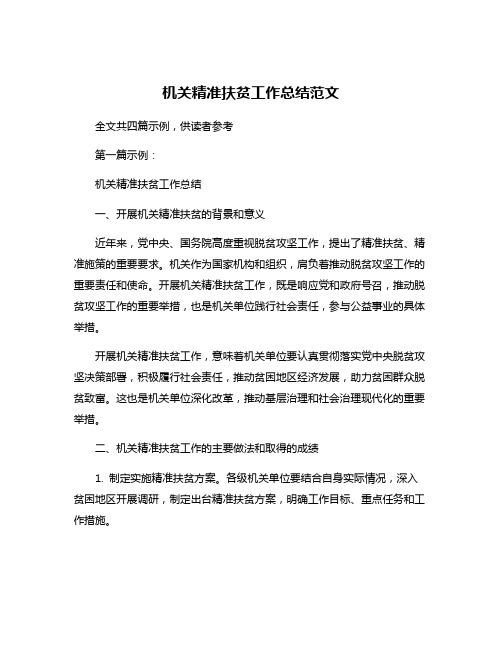 机关精准扶贫工作总结范文

全文共四篇示例，供读者参考

第一篇示例：

机关精准扶贫工作总结

一、开展机关精准扶贫的背景和意义

近年来，党中央、国务院高度重视脱贫攻坚工作，提出了精准扶贫、精准施策的重要要求。机关作为国家机构和组织，肩负着推动脱贫攻坚工作的重要责任和使命。开展机关精准扶贫工作，既是响应党和政府号召，推动脱贫攻坚工作的重要举措，也是机关单位践行社会责任，参与公益事业的具体举措。

开展机关精准扶贫工作，意味着机关单位要认真贯彻落实党中央脱贫攻坚决策部署，积极履行社会责任，推动贫困地区经济发展，助力贫困群众脱贫致富。这也是机关单位深化改革，推动基层治理和社会治理现代化的重要举措。

二、机关精准扶贫工作的主要做法和取得的成绩

1. 制定实施精准扶贫方案。各级机关单位要结合自身实际情况，深入贫困地区开展调研，制定出台精准扶贫方案，明确工作目标、重点任务和工作措施。